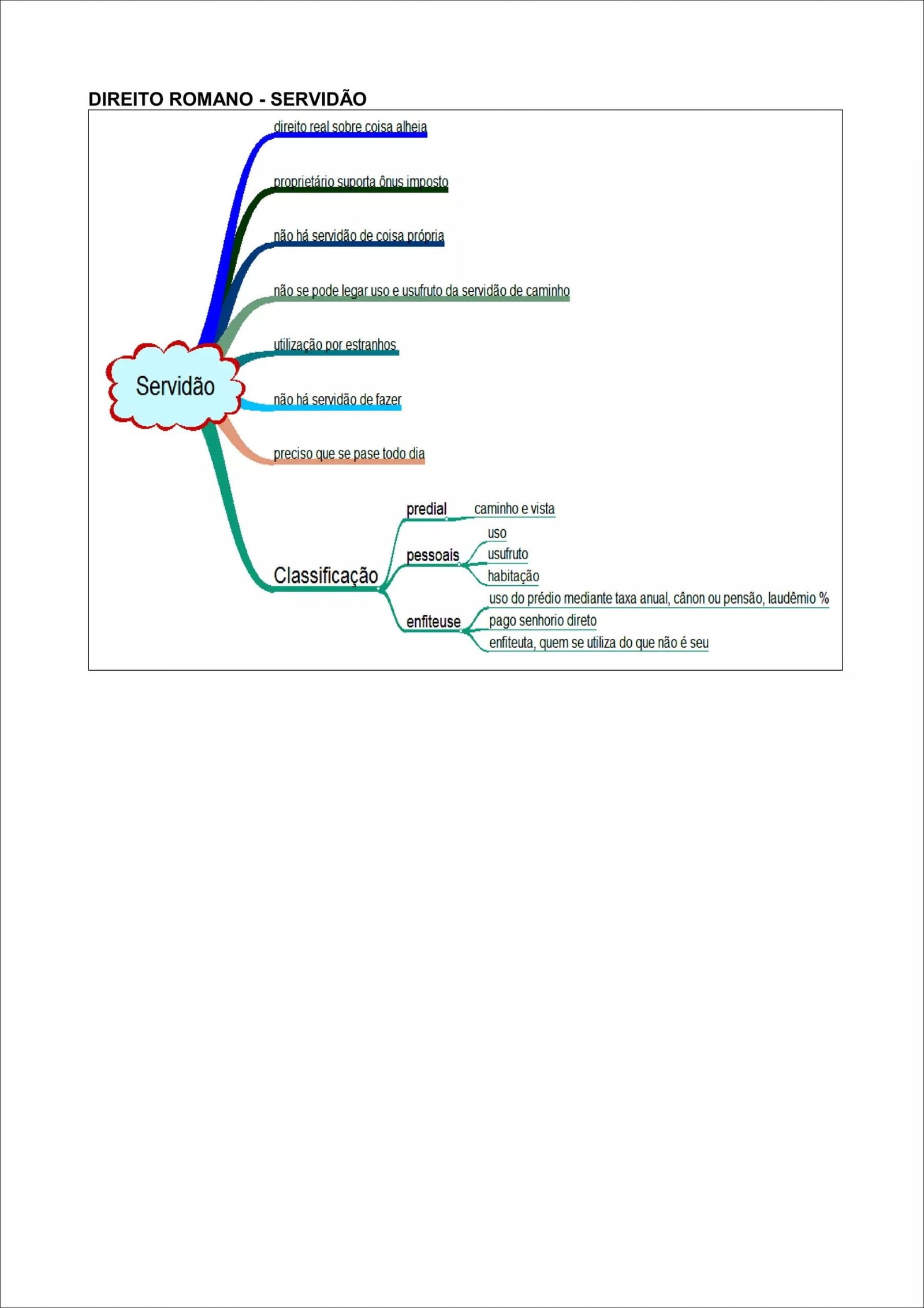 DIREITO ROMANO - SERVIDÃO

Servidão

direito real sobre coisa alheia

proprietário suporta ônus imposto

não há servidão de coisa própria

não se pode legar uso e usufruto da servidão de caminho

utilização por estranhos

não há servidão de fazer

preciso que se pase todo dia

Classificação

predial

caminho e vista

pessoais

uso

usufruto

habitação

enfiteuse

uso do prédio mediante taxa anual, cânon ou pensão, laudêmio %

pago senhorio direto

enfiteuta, quem se utiliza do que não é seu